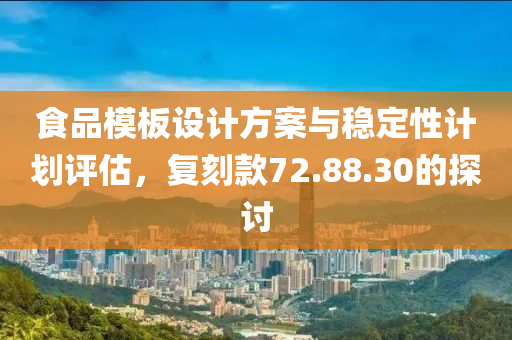 食品模板设计方案与稳定性计划评估，复刻款72.88.30的探讨